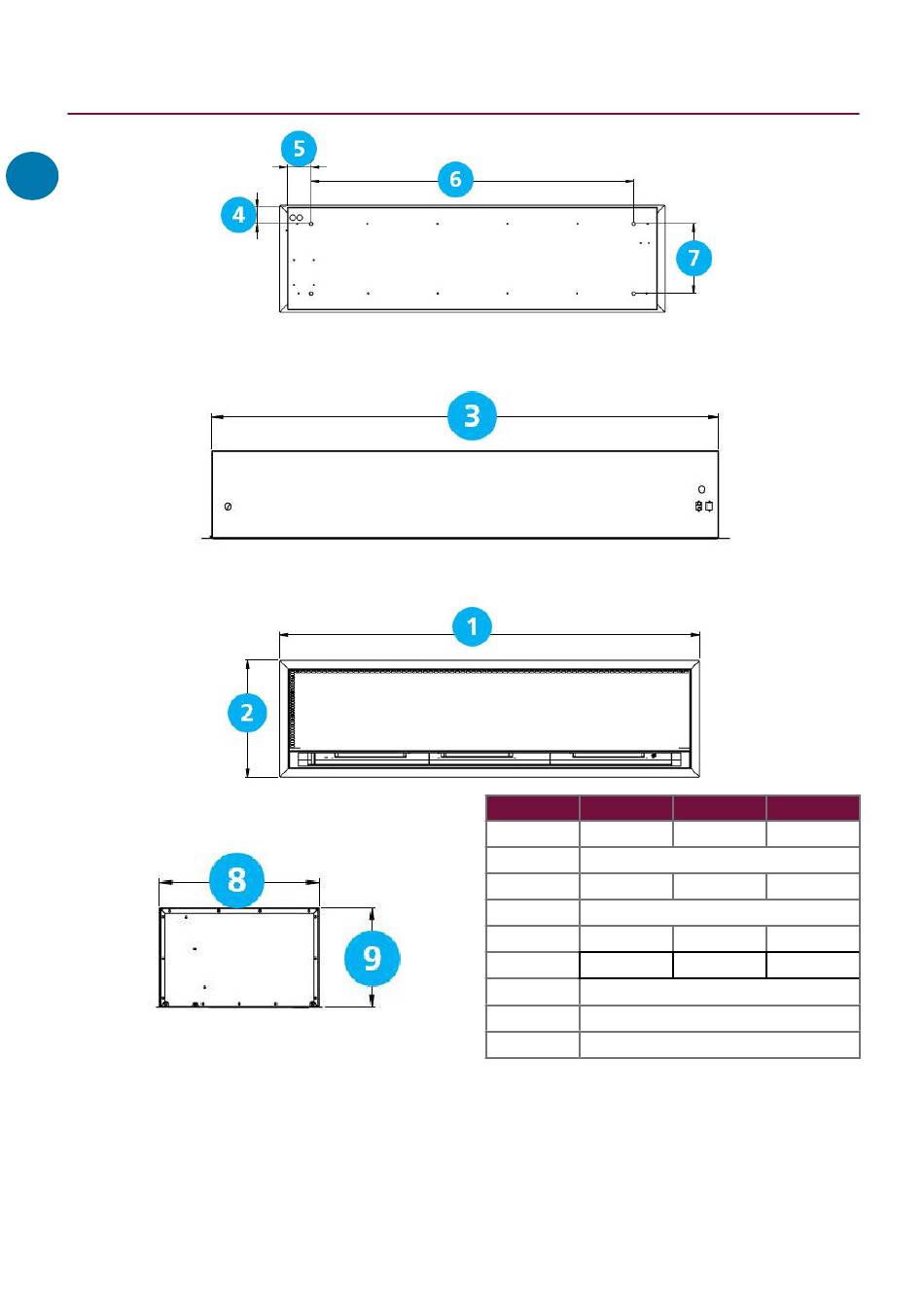 5

6

4

7

3

1

2

8

9